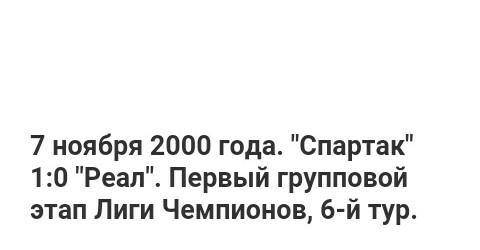 7 ноября 2000 года. "Спартак" 1:0 "Реал". Первый групповой этап Лиги Чемпионов, 6-й тур.